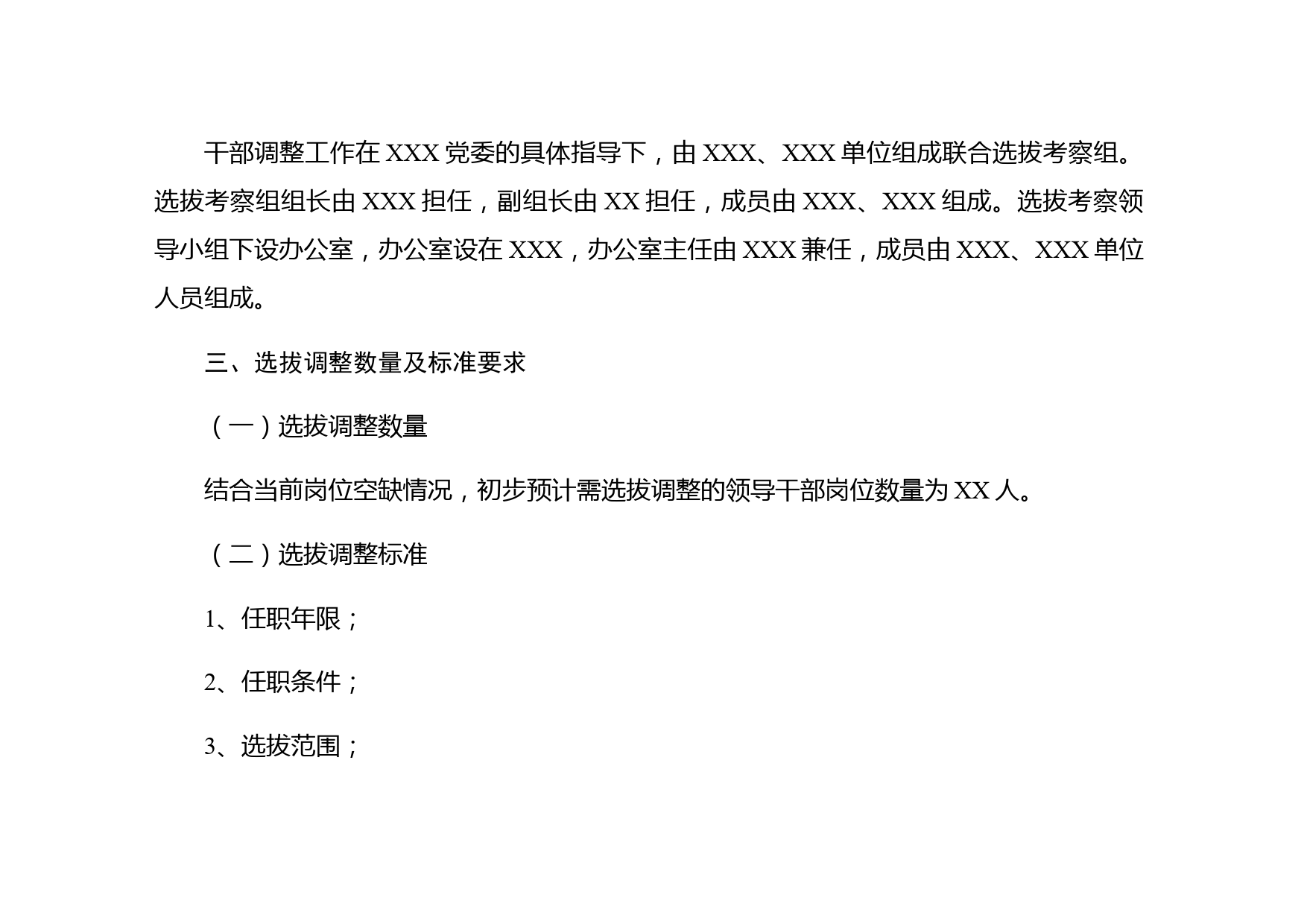 干部调整工作在 XXX 党委的具体指导下，由 XXX、XXX 单位组成联合选拔考察组。选拔考察组组长由 XXX 担任，副组长由 XX 担任，成员由 XXX、XXX 组成。选拔考察领导小组下设办公室，办公室设在 XXX，办公室主任由 XXX 兼任，成员由 XXX、XXX 单位人员组成。

三、选拔调整数量及标准要求

（一）选拔调整数量

结合当前岗位空缺情况，初步预计需选拔调整的领导干部岗位数量为 XX 人。

（二）选拔调整标准

1、任职年限；

2、任职条件；

3、选拔范围；